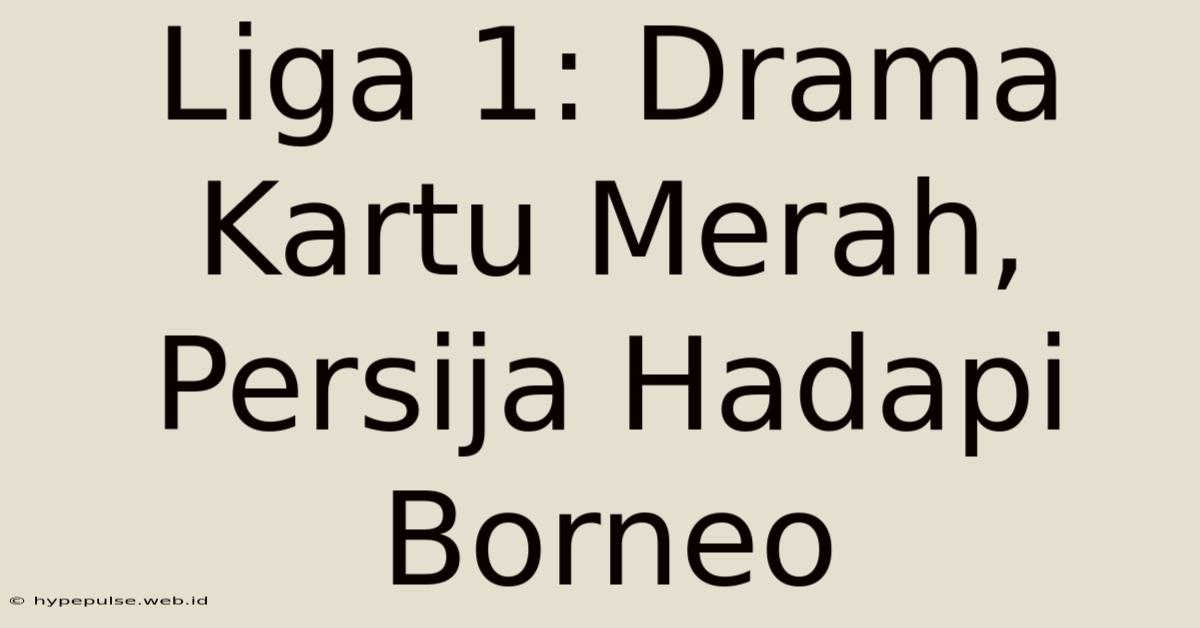 Liga 1: Drama Kartu Merah, Persija Hadapi Borneo

© hypepulse.web.id